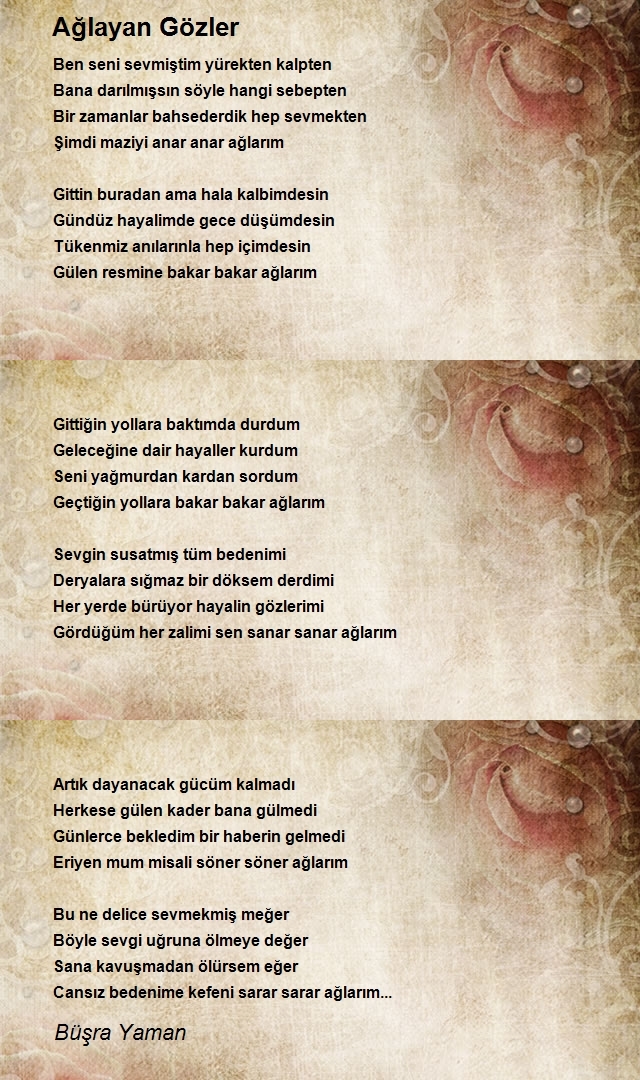 Ağlayan Gözler

Ben seni sevmiştim yürekten kalpten
Bana darılmışsın söyle hangi sebepten
Bir zamanlar bahsederdik hep sevmekten
Şimdi maziyi anar anar ağlarım

Gittin buradan ama hala kalbimdesin
Gündüz hayalimde gece düşümdesin
Tükenmiz anılarınla hep içimdesin
Gülen resmine bakar bakar ağlarım

Gittiğin yollara baktımda durdum
Geleceğine dair hayaller kurdum
Seni yağmurdan kardan sordum
Geçtiğin yollara bakar bakar ağlarım

Sevgin susatmış tüm bedenimi
Deryalara sığmaz bir döksem derdimi
Her yerde bürüyor hayalin gözlerimi
Gördüğüm her zalimi sen sanar sanar ağlarım

Artık dayanacak gücüm kalmadı
Herkese gülen kader bana gülmedi
Günlerce bekledim bir haberin gelmedi
Eriyen mum misali söner söner ağlarım

Bu ne delice sevmekmiş meğer
Böyle sevgi uğruna ölmeye değer
Sana kavuşmadan ölürsem eğer
Cansız bedenime kefeni sarar sarar ağlarım...

Büşra Yaman